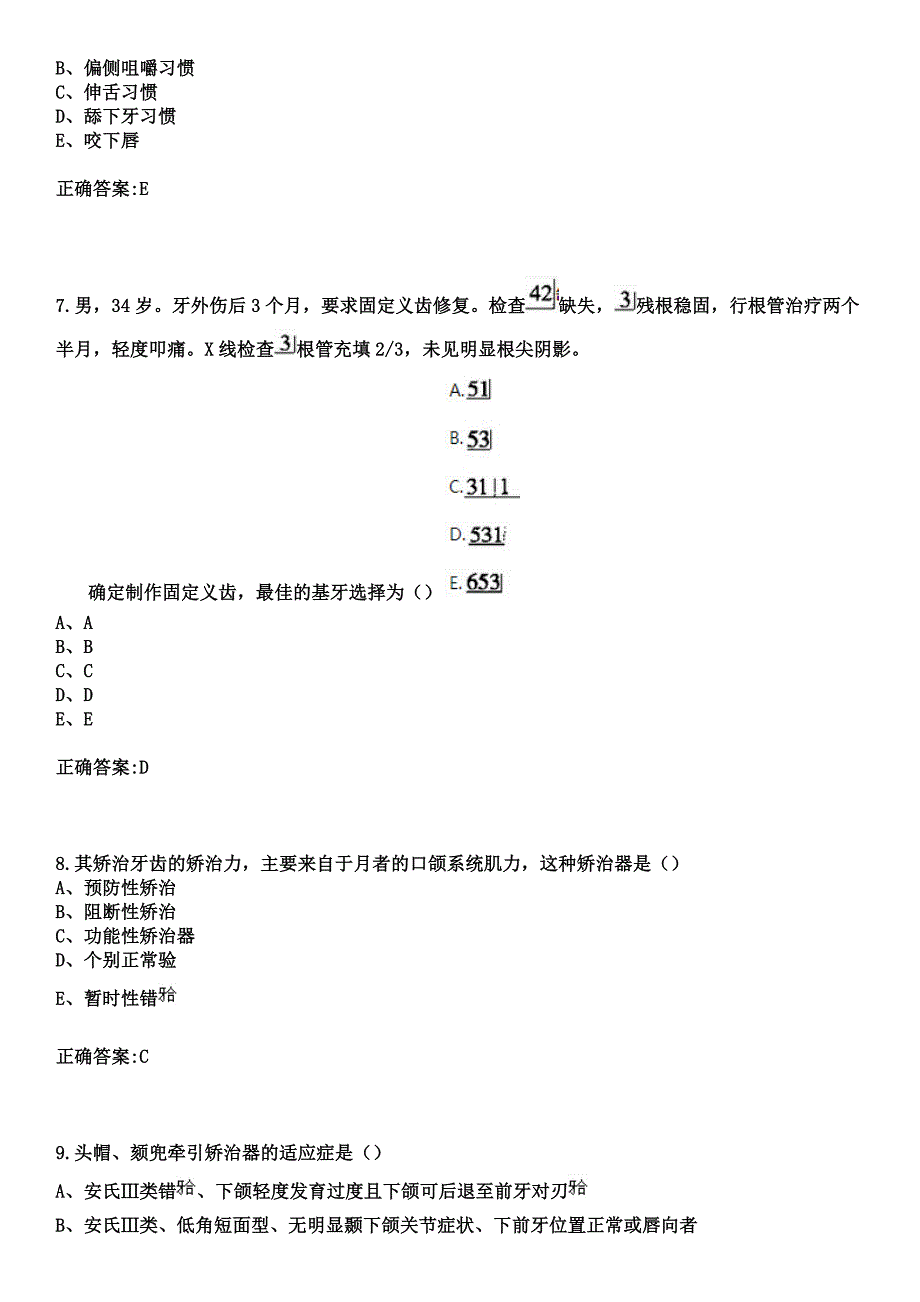 B、偏侧咀嚼习惯
C、伸舌习惯
D、舔下牙习惯
E、咬下唇

正确答案:E

7.男，34岁。牙外伤后3个月，要求固定义齿修复。检查42|缺失，3|残根稳固，行根管治疗两个半月，轻度叩痛。X线检查3|根管充填2/3，未见明显根尖阴影。

A. 51|
B. 53|
C. 31|1
D. 531|
E. 653|

确定制作固定义齿，最佳的基牙选择为（）
A、A
B、B
C、C
D、D
E、E

正确答案:D

8.其矫治牙齿的矫治力，主要来自于月者的口颌系统肌力，这种矫治器是（）
A、预防性矫治
B、阻断性矫治
C、功能性矫治器
D、个别正常验
E、暂时性错𬌗

正确答案:C

9.头帽、颏兜牵引矫治器的适应症是（）
A、安氏Ⅲ类错𬌗、下颌轻度发育过度且下颌可后退至前牙对刃𬌗
B、安氏Ⅲ类、低角短面型、无明显颞下颌关节症状、下前牙位置正常或唇向者